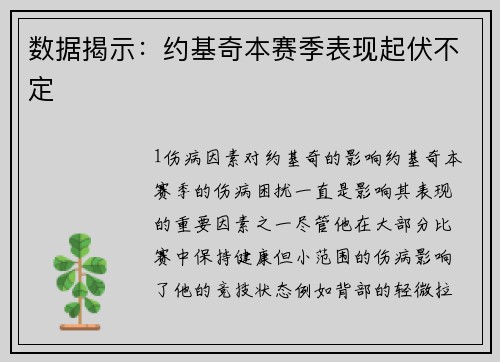 数据揭示：约基奇本赛季表现起伏不定

1伤病因素对约基奇的影响约基奇本赛季的伤病困扰一直是影响其表现的重要因素之一尽管他在大部分比赛中保持健康但小范围的伤病影响了他的竞技状态例如背部的轻微拉